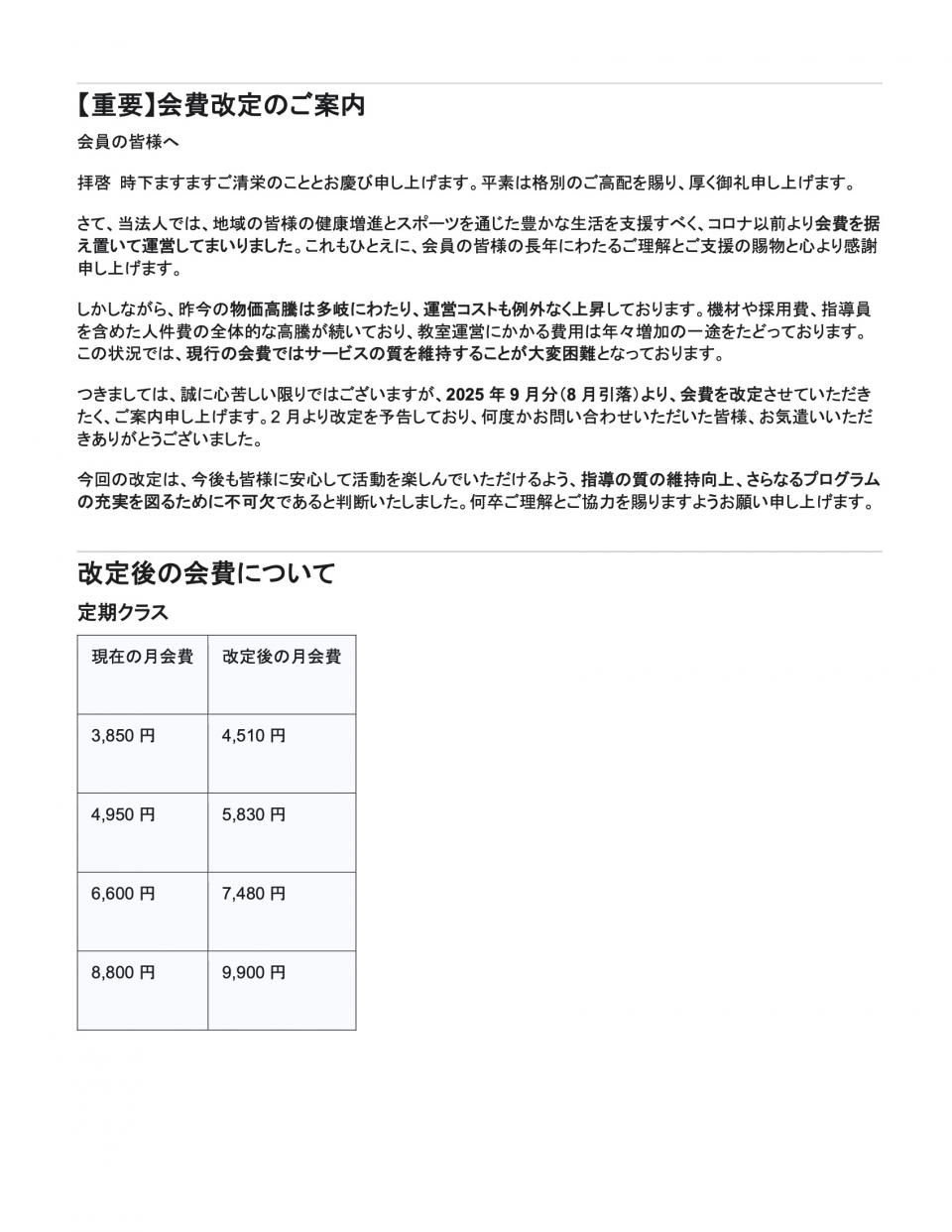 【重要】会費改定のご案内

会員の皆様へ

拝啓　時下ますますご清栄のこととお慶び申し上げます。平素は格別のご高配を賜り、厚く御礼申し上げます。

さて、当法人では、地域の皆様の健康増進とスポーツを通じた豊かな生活を支援すべく、コロナ以前より会費を据え置いて運営してまいりました。これもひとえに、会員の皆様の長年にわたるご理解とご支援の賜物と心より感謝申し上げます。

しかしながら、昨今の物価高騰は多岐にわたり、運営コストも例外なく上昇しております。機材や採用費、指導員を含めた人件費の全体的な高騰が続いており、教室運営にかかる費用は年々増加の一途をたどっております。この状況では、現行の会費ではサービスの質を維持することが大変困難となっております。

つきましては、誠に心苦しい限りではございますが、2025 年 9 月分（8 月引落）より、会費を改定させていただきたく、ご案内申し上げます。2 月より改定を予告しており、何度かお問い合わせいただいた皆様、お気遣いいただきありがとうございました。

今回の改定は、今後も皆様に安心して活動を楽しんでいただけるよう、指導の質の維持向上、さらなるプログラムの充実を図るために不可欠であると判断いたしました。何卒ご理解とご協力を賜りますようお願い申し上げます。

改定後の会費について

定期クラス

| 現在の月会費 | 改定後の月会費 |
|---|---|
| 3,850 円 | 4,510 円 |
| 4,950 円 | 5,830 円 |
| 6,600 円 | 7,480 円 |
| 8,800 円 | 9,900 円 |